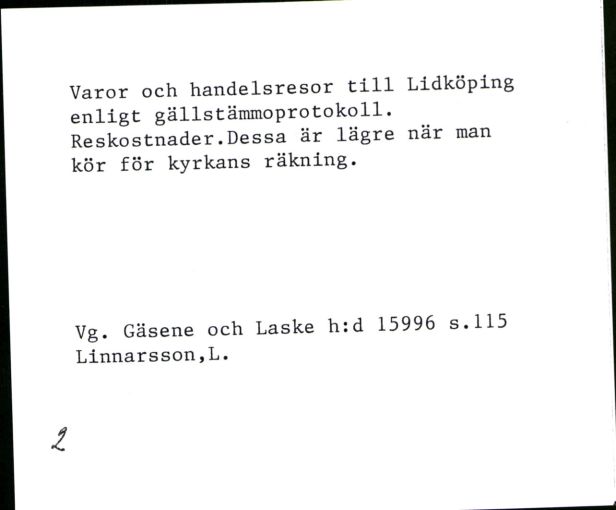 Varor och handelsresor till Lidköping enligt gällstämmoprotokoll. Reskostnader.Dessa är lägre när man kör för kyrkans räkning.

Vg. Gäsene och Laske h:d 15996 s.115
Linnarsson,L.

2